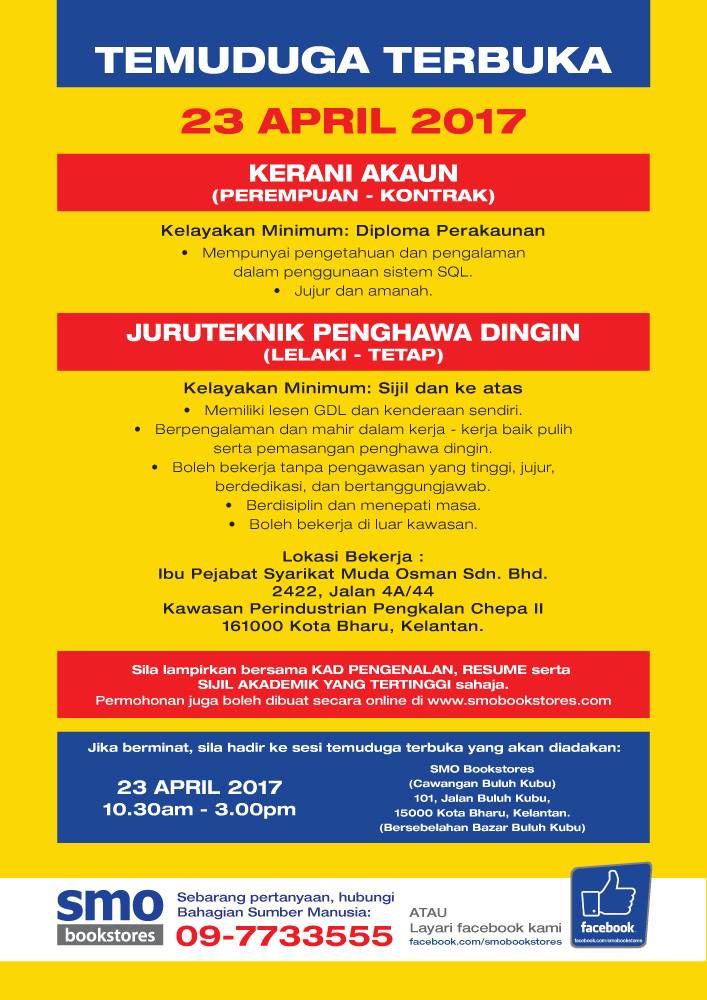 TEMUDUGA TERBUKA

23 APRIL 2017

KERANI AKAUN
(PEREMPUAN - KONTRAK)

Kelayakan Minimum: Diploma Perakaunan
• Mempunyai pengetahuan dan pengalaman dalam penggunaan sistem SQL.
• Jujur dan amanah.

JURUTEKNIK PENGHAWA DINGIN
(LELAKI - TETAP)

Kelayakan Minimum: Sijil dan ke atas
• Memiliki lesen GDL dan kenderaan sendiri.
• Berpengalaman dan mahir dalam kerja - kerja baik pulih serta pemasangan penghawa dingin.
• Boleh bekerja tanpa pengawasan yang tinggi, jujur, berdedikasi, dan bertanggungjawab.
• Berdisiplin dan menepati masa.
• Boleh bekerja di luar kawasan.

Lokasi Bekerja :
Ibu Pejabat Syarikat Muda Osman Sdn. Bhd.
2422, Jalan 4A/44
Kawasan Perindustrian Pengkalan Chepa II
161000 Kota Bharu, Kelantan.

Sila lampirkan bersama KAD PENGENALAN, RESUME serta SIJIL AKADEMIK YANG TERTINGGI sahaja.
Permohonan juga boleh dibuat secara online di www.smobookstores.com

Jika berminat, sila hadir ke sesi temuduga terbuka yang akan diadakan:

23 APRIL 2017
10.30am - 3.00pm

SMO Bookstores
(Cawangan Buluh Kubu)
101, Jalan Buluh Kubu,
15000 Kota Bharu, Kelantan.
(Bersebelahan Bazar Buluh Kubu)

smo
bookstores

Sebarang pertanyaan, hubungi Bahagian Sumber Manusia:
09-7733555

ATAU
Layari facebook kami
facebook.com/smobookstores

facebook
facebook.com/smobookstores